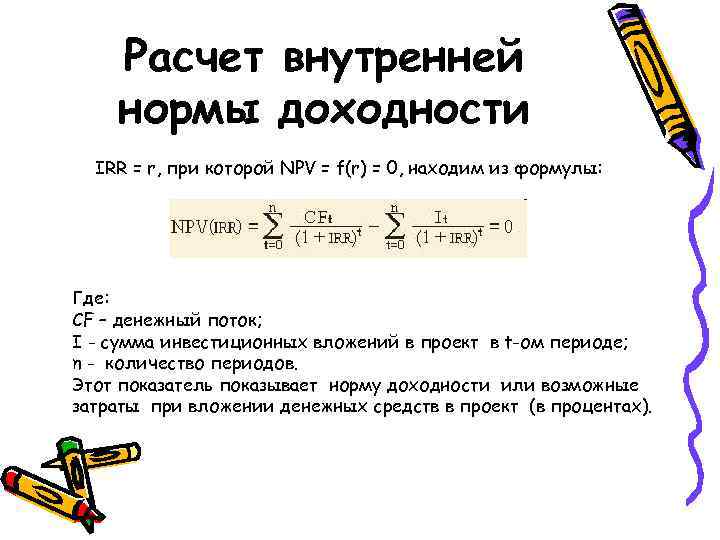 Расчет внутренней нормы доходности

IRR = r, при которой NPV = f(r) = 0, находим из формулы:

$NPV(IRR) = \sum_{t=0}^{n} \frac{CF_t}{(1+IRR)^t} - \sum_{t=0}^{n} \frac{I_t}{(1+IRR)^t} = 0$

Где:
CF – денежный поток;
I - сумма инвестиционных вложений в проект в t-ом периоде;
n - количество периодов.
Этот показатель показывает норму доходности или возможные затраты при вложении денежных средств в проект (в процентах).